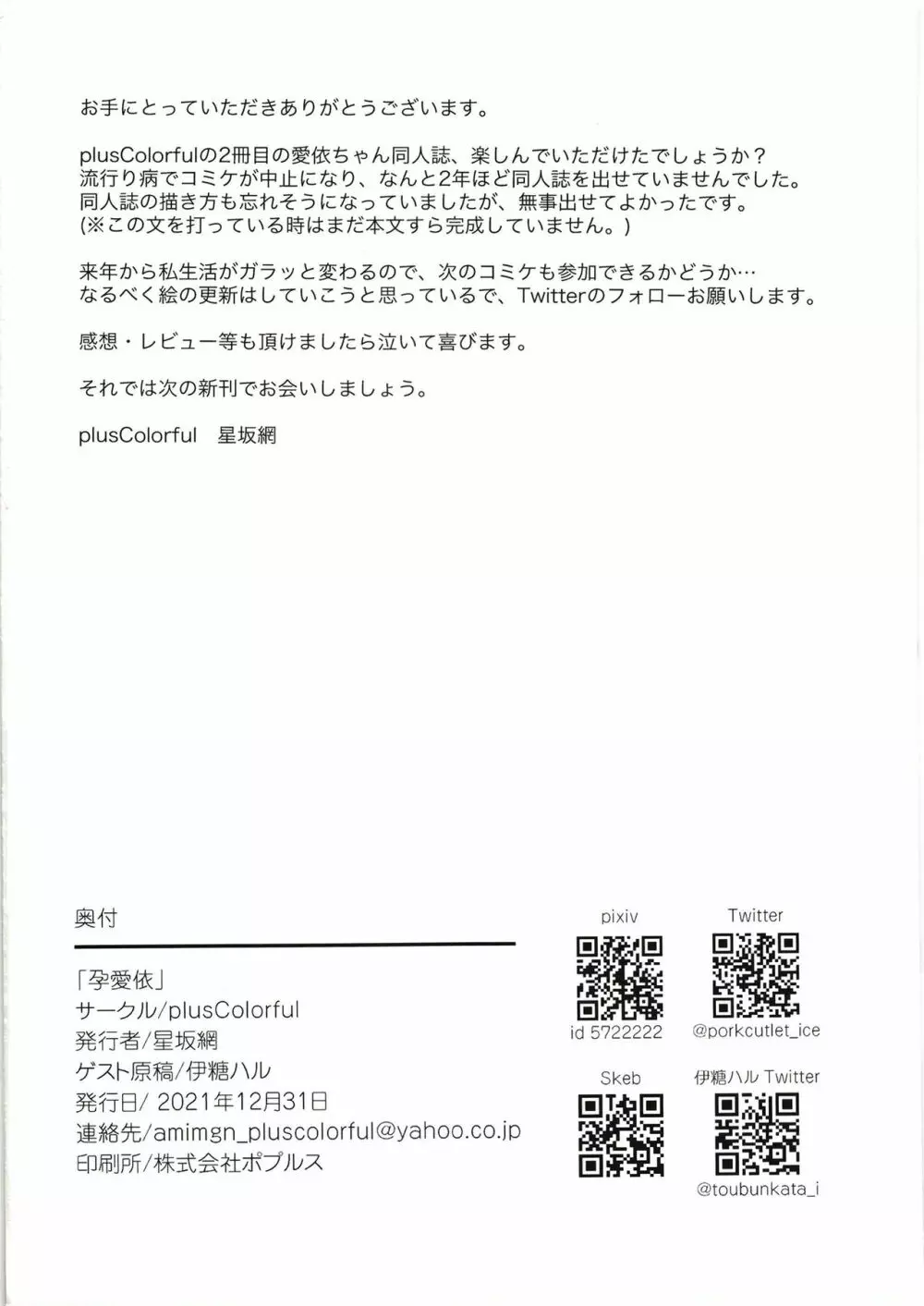 お手にとっていただきありがとうございます。

plusColorfulの2冊目の愛依ちゃん同人誌、楽しんでいただけたでしょうか？
流行り病でコミケが中止になり、なんと2年ほど同人誌を出せていませんでした。
同人誌の描き方も忘れそうになっていましたが、無事出せてよかったです。
(※この文を打っている時はまだ本文すら完成していません。)

来年から私生活がガラッと変わるので、次のコミケも参加できるかどうか…
なるべく絵の更新はしていこうと思っているで、Twitterのフォローお願いします。

感想・レビュー等も頂けましたら泣いて喜びます。

それでは次の新刊でお会いしましょう。

plusColorful 星坂網

奥付

「孕愛依」
サークル/plusColorful
発行者/星坂網
ゲスト原稿/伊糖ハル
発行日/2021年12月31日
連絡先/amimgn_pluscolorful@yahoo.co.jp
印刷所/株式会社ポプルス

pixiv
id 5722222

Twitter
@porkcutlet_ice

Skeb

伊糖ハル Twitter
@toubunkata_i